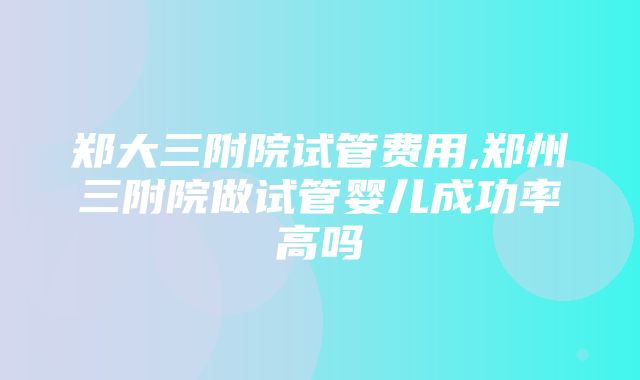 郑大三附院试管费用,郑州三附院做试管婴儿成功率高吗